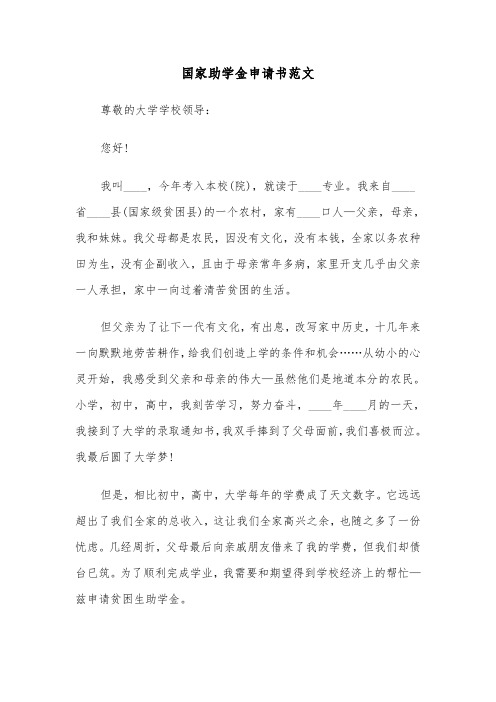 国家助学金申请书范文

尊敬的大学学校领导:

您好!

我叫____，今年考入本校(院)，就读于____专业。我来自____省____县(国家级贫困县)的一个农村，家有____口人—父亲，母亲，我和妹妹。我父母都是农民，因没有文化，没有本钱，全家以务农种田为生，没有企副收入，且由于母亲常年多病，家里开支几乎由父亲一人承担，家中一向过着清苦贫困的生活。

但父亲为了让下一代有文化，有出息，改写家中历史，十几年来一向默默地劳苦耕作，给我们创造上学的条件和机会……从幼小的心灵开始，我感受到父亲和母亲的伟大—虽然他们是地道本分的农民。小学，初中，高中，我刻苦学习，努力奋斗，____年____月的一天，我接到了大学的录取通知书，我双手捧到了父母面前，我们喜极而泣。我最后圆了大学梦!

但是，相比初中，高中，大学每年的学费成了天文数字。它远远超出了我们全家的总收入，这让我们全家高兴之余，也随之多了一份忧虑。几经周折，父母最后向亲戚朋友借来了我的学费，但我们却债台已筑。为了顺利完成学业，我需要和期望得到学校经济上的帮忙—兹申请贫困生助学金。